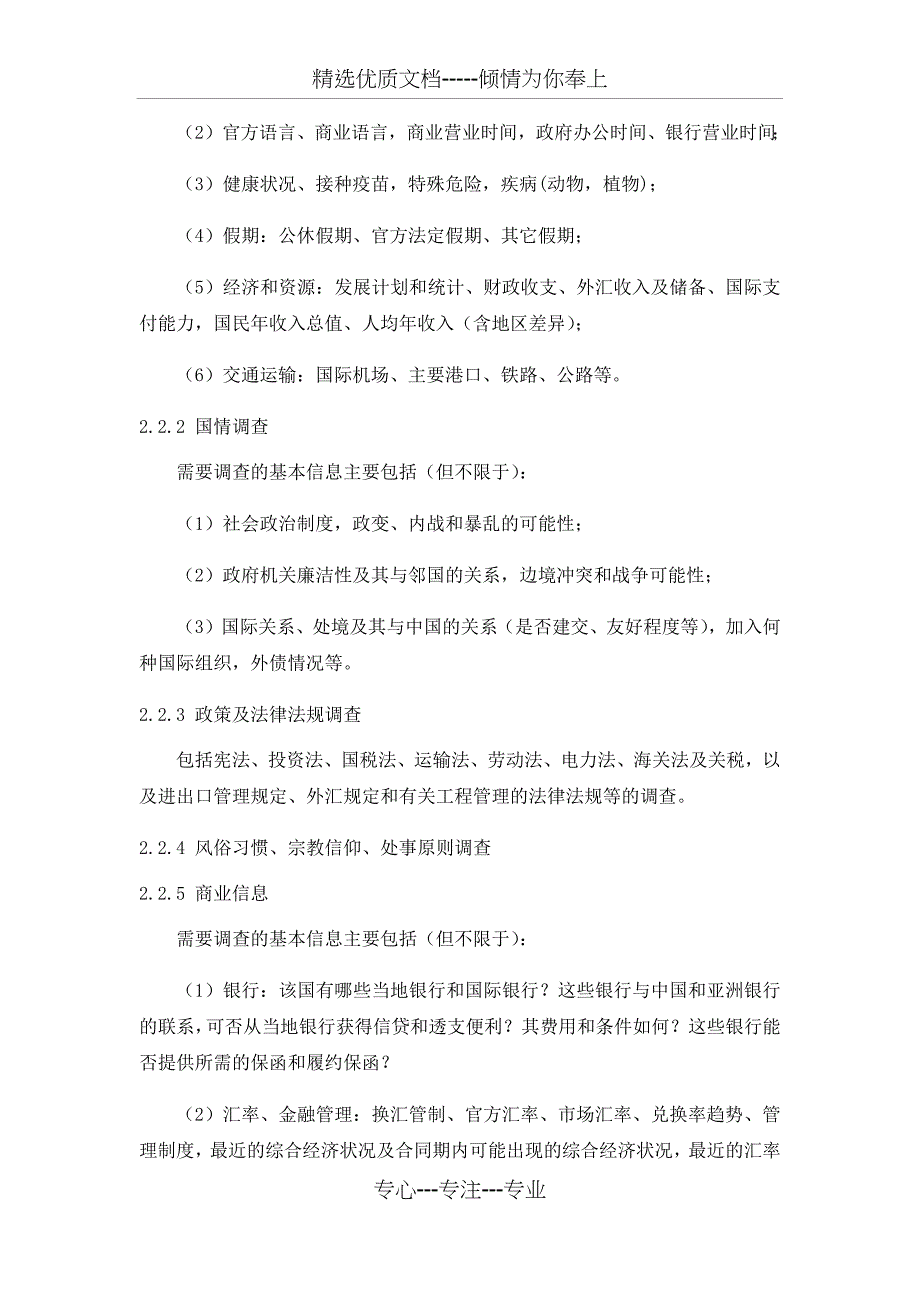 精选优质文档-----倾情为你奉上

（2）官方语言、商业语言，商业营业时间，政府办公时间、银行营业时间；

（3）健康状况、接种疫苗，特殊危险，疾病(动物，植物)；

（4）假期：公休假期、官方法定假期、其它假期；

（5）经济和资源：发展计划和统计、财政收支、外汇收入及储备、国际支付能力，国民年收入总值、人均年收入（含地区差异）；

（6）交通运输：国际机场、主要港口、铁路、公路等。

2.2.2 国情调查

需要调查的基本信息主要包括（但不限于）：

（1）社会政治制度，政变、内战和暴乱的可能性；

（2）政府机关廉洁性及其与邻国的关系，边境冲突和战争可能性；

（3）国际关系、处境及其与中国的关系（是否建交、友好程度等），加入何种国际组织，外债情况等。

2.2.3 政策及法律法规调查

包括宪法、投资法、国税法、运输法、劳动法、电力法、海关法及关税，以及进出口管理规定、外汇规定和有关工程管理的法律法规等的调查。

2.2.4 风俗习惯、宗教信仰、处事原则调查

2.2.5 商业信息

需要调查的基本信息主要包括（但不限于）：

（1）银行：该国有哪些当地银行和国际银行？这些银行与中国和亚洲银行的联系，可否从当地银行获得信贷和透支便利？其费用和条件如何？这些银行能否提供所需的保函和履约保函？

（2）汇率、金融管理：换汇管制、官方汇率、市场汇率、兑换率趋势、管理制度，最近的综合经济状况及合同期内可能出现的综合经济状况，最近的汇率

专心---专注---专业